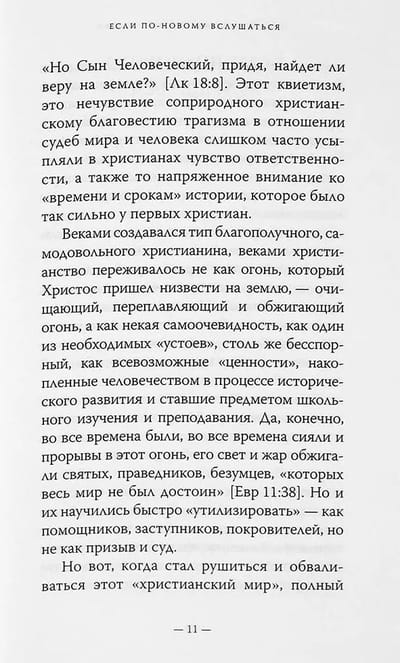 ЕСЛИ ПО-НОВОМУ ВСЛУШАТЬСЯ

«Но Сын Человеческий, придя, найдет ли веру на земле?» [Лк 18:8]. Этот квиетизм, это нечувствие соприродного христианскому благовестию трагизма в отношении судеб мира и человека слишком часто усыпляли в христианах чувство ответственности, а также то напряженное внимание ко «времени и срокам» истории, которое было так сильно у первых христиан.

Веками создавался тип благополучного, самодовольного христианина, веками христианство переживалось не как огонь, который Христос пришел низвести на землю, — очищающий, переплавляющий и обжигающий огонь, а как некая самоочевидность, как один из необходимых «устоев», столь же бесспорный, как всевозможные «ценности», накопленные человечеством в процессе исторического развития и ставшие предметом школьного изучения и преподавания. Да, конечно, во все времена были, во все времена сияли и прорывы в этот огонь, его свет и жар обжигали святых, праведников, безумцев, «которых весь мир не был достоин» [Евр 11:38]. Но и их научились быстро «утилизировать» — как помощников, заступников, покровителей, но не как призыв и суд.

Но вот, когда стал рушиться и обваливаться этот «христианский мир», полный

— 11 —